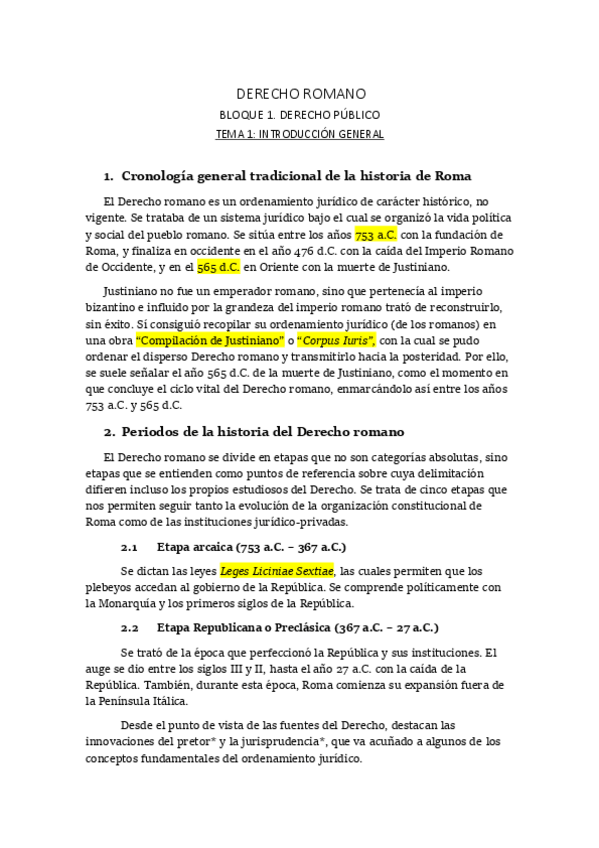 DERECHO ROMANO

BLOQUE 1. DERECHO PÚBLICO

TEMA 1: INTRODUCCIÓN GENERAL

1. Cronología general tradicional de la historia de Roma

El Derecho romano es un ordenamiento jurídico de carácter histórico, no vigente. Se trataba de un sistema jurídico bajo el cual se organizó la vida política y social del pueblo romano. Se sitúa entre los años 753 a.C. con la fundación de Roma, y finaliza en occidente en el año 476 d.C. con la caída del Imperio Romano de Occidente, y en el 565 d.C. en Oriente con la muerte de Justiniano.

Justiniano no fue un emperador romano, sino que pertenecía al imperio bizantino e influido por la grandeza del imperio romano trató de reconstruirlo, sin éxito. Sí consiguió recopilar su ordenamiento jurídico (de los romanos) en una obra "Compilación de Justiniano" o "Corpus Iuris", con la cual se pudo ordenar el disperso Derecho romano y transmitirlo hacia la posteridad. Por ello, se suele señalar el año 565 d.C. de la muerte de Justiniano, como el momento en que concluye el ciclo vital del Derecho romano, enmarcándolo así entre los años 753 a.C. y 565 d.C.

2. Periodos de la historia del Derecho romano

El Derecho romano se divide en etapas que no son categorías absolutas, sino etapas que se entienden como puntos de referencia sobre cuya delimitación difieren incluso los propios estudiosos del Derecho. Se trata de cinco etapas que nos permiten seguir tanto la evolución de la organización constitucional de Roma como de las instituciones jurídico-privadas.

2.1 Etapa arcaica (753 a.C. – 367 a.C.)

Se dictan las leyes Leges Liciniae Sextiae, las cuales permiten que los plebeyos accedan al gobierno de la República. Se comprende políticamente con la Monarquía y los primeros siglos de la República.

2.2 Etapa Republicana o Preclásica (367 a.C. – 27 a.C.)

Se trató de la época que perfeccionó la República y sus instituciones. El auge se dio entre los siglos III y II, hasta el año 27 a.C. con la caída de la República. También, durante esta época, Roma comienza su expansión fuera de la Península Itálica.

Desde el punto de vista de las fuentes del Derecho, destacan las innovaciones del pretor* y la jurisprudencia*, que va acuñado a algunos de los conceptos fundamentales del ordenamiento jurídico.